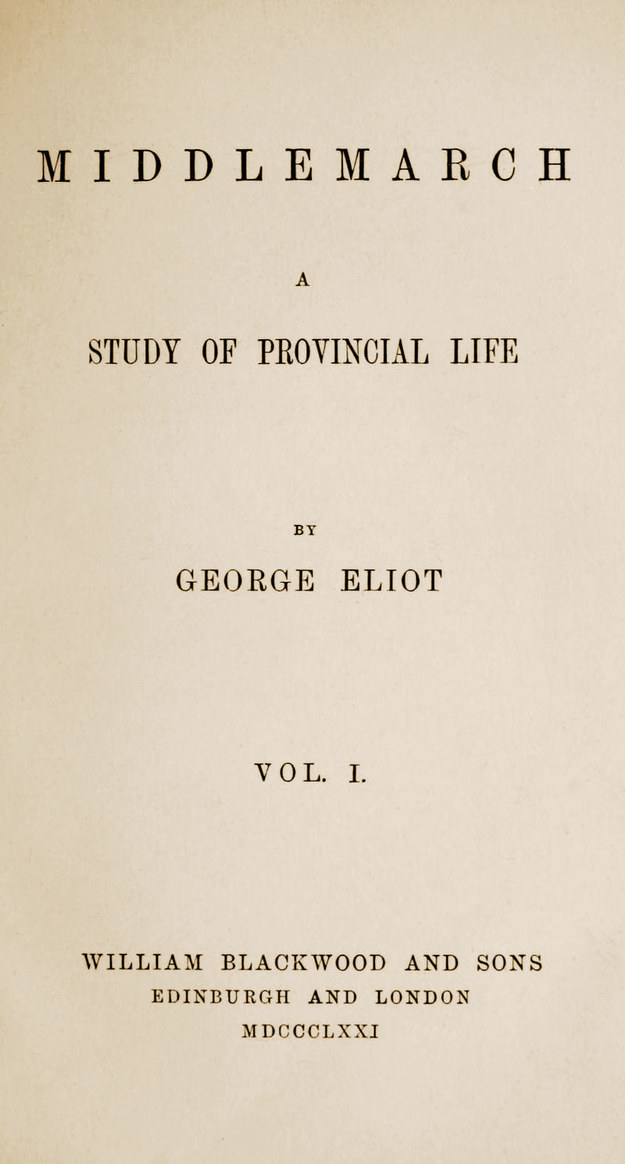 MIDDLEMARCH

A

STUDY OF PROVINCIAL LIFE

BY

GEORGE ELIOT

VOL. I.

WILLIAM BLACKWOOD AND SONS
EDINBURGH AND LONDON
MDCCCLXXI